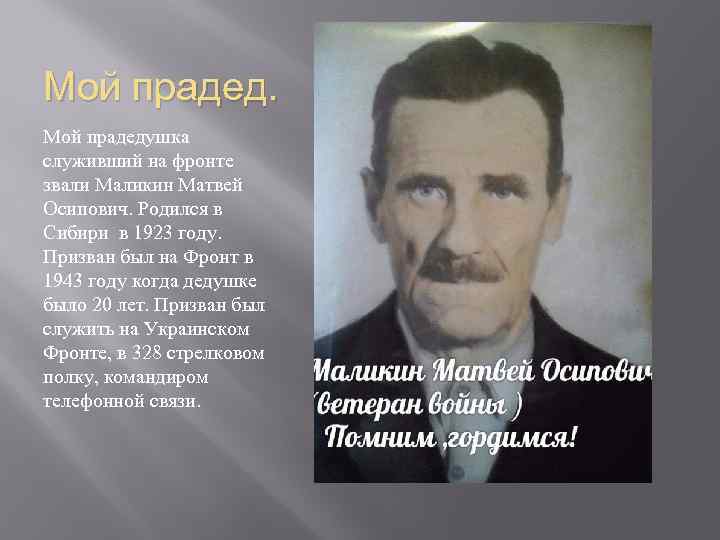 Мой прадед.

Мой прадедушка служивший на фронте звали Маликин Матвей Осипович. Родился в Сибири в 1923 году. Призван был на Фронт в 1943 году когда дедушке было 20 лет. Призван был служить на Украинском Фронте, в 328 стрелковом полку, командиром телефонной связи.

Маликин Матвей Осипович
(ветеран войны )
Помним ,гордимся!